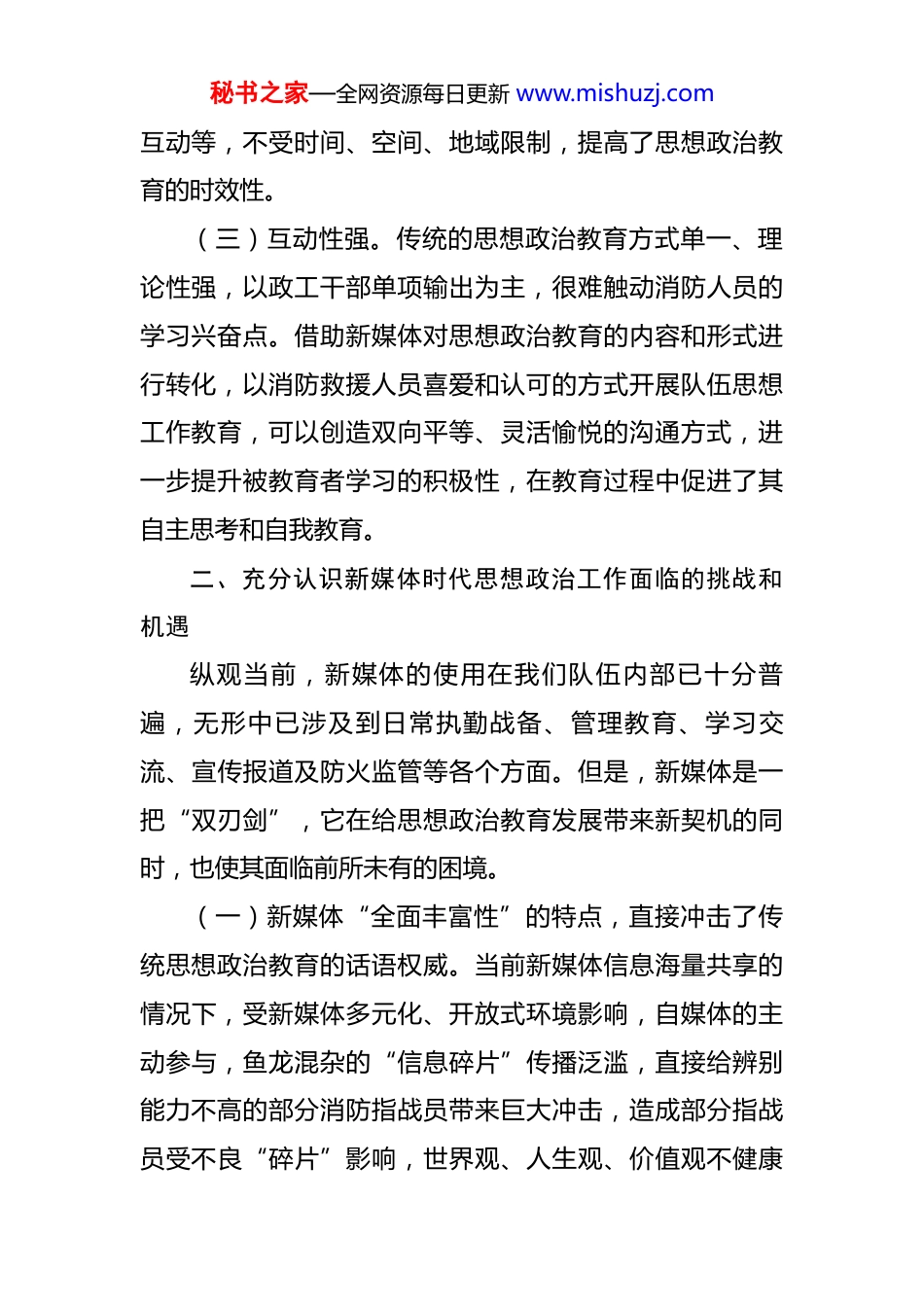 秘书之家—全网资源每日更新 www.mishuzj.com

互动等，不受时间、空间、地域限制，提高了思想政治教育的时效性。

（三）互动性强。传统的思想政治教育方式单一、理论性强，以政工干部单项输出为主，很难触动消防人员的学习兴奋点。借助新媒体对思想政治教育的内容和形式进行转化，以消防救援人员喜爱和认可的方式开展队伍思想工作教育，可以创造双向平等、灵活愉悦的沟通方式，进一步提升被教育者学习的积极性，在教育过程中促进了其自主思考和自我教育。

二、充分认识新媒体时代思想政治工作面临的挑战和机遇

纵观当前，新媒体的使用在我们队伍内部已十分普遍，无形中已涉及到日常执勤战备、管理教育、学习交流、宣传报道及防火监管等各个方面。但是，新媒体是一把“双刃剑”，它在给思想政治教育发展带来新契机的同时，也使其面临前所未有的困境。

（一）新媒体“全面丰富性”的特点，直接冲击了传统思想政治教育的话语权威。当前新媒体信息海量共享的情况下，受新媒体多元化、开放式环境影响，自媒体的主动参与，鱼龙混杂的“信息碎片”传播泛滥，直接给辨别能力不高的部分消防指战员带来巨大冲击，造成部分指战员受不良“碎片”影响，世界观、人生观、价值观不健康